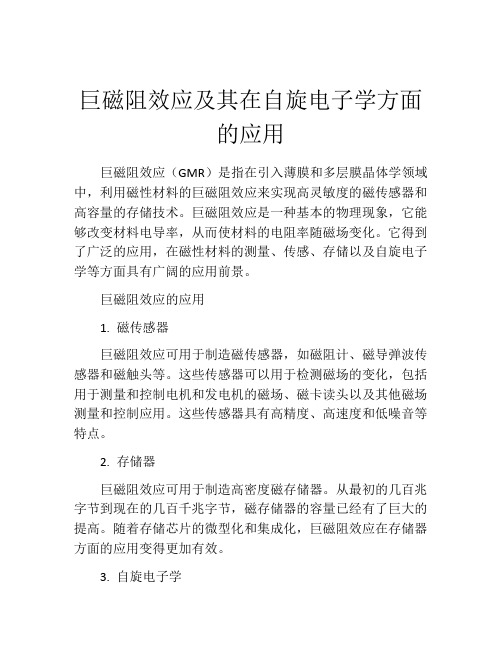 巨磁阻效应及其在自旋电子学方面的应用

巨磁阻效应（GMR）是指在引入薄膜和多层膜晶体学领域中，利用磁性材料的巨磁阻效应来实现高灵敏度的磁传感器和高容量的存储技术。巨磁阻效应是一种基本的物理现象，它能够改变材料电导率，从而使材料的电阻率随磁场变化。它得到了广泛的应用，在磁性材料的测量、传感、存储以及自旋电子学等方面具有广阔的应用前景。

巨磁阻效应的应用

1. 磁传感器

巨磁阻效应可用于制造磁传感器，如磁阻计、磁导弹波传感器和磁触头等。这些传感器可以用于检测磁场的变化，包括用于测量和控制电机和发电机的磁场、磁卡读头以及其他磁场测量和控制应用。这些传感器具有高精度、高速度和低噪音等特点。

2. 存储器

巨磁阻效应可用于制造高密度磁存储器。从最初的几百兆字节到现在的几百千兆字节，磁存储器的容量已经有了巨大的提高。随着存储芯片的微型化和集成化，巨磁阻效应在存储器方面的应用变得更加有效。

3. 自旋电子学